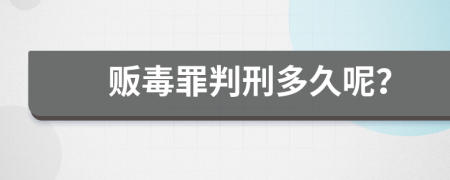 贩毒罪判刑多久呢?